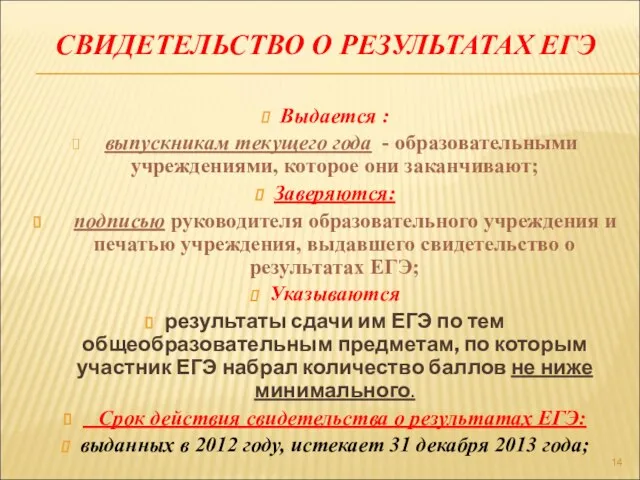 СВИДЕТЕЛЬСТВО О РЕЗУЛЬТАТАХ ЕГЭ

Выдается :

выпускникам текущего года - образовательными учреждениями, которое они заканчивают;

Заверяются:

подписью руководителя образовательного учреждения и печатью учреждения, выдавшего свидетельство о результатах ЕГЭ;

Указываются

результаты сдачи им ЕГЭ по тем общеобразовательным предметам, по которым участник ЕГЭ набрал количество баллов не ниже минимального.

Срок действия свидетельства о результатах ЕГЭ:

выданных в 2012 году, истекает 31 декабря 2013 года;

14